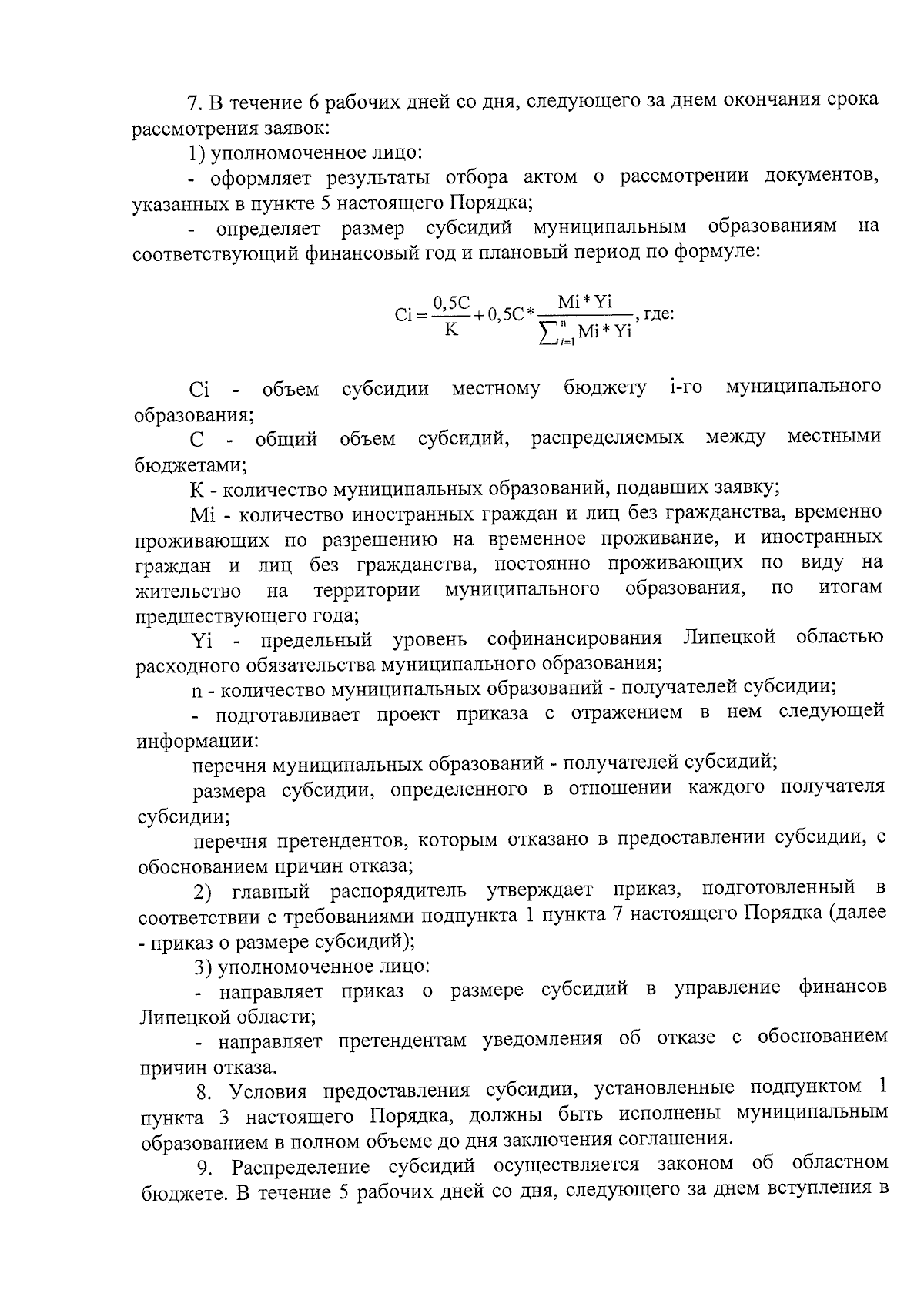 7. В течение 6 рабочих дней со дня, следующего за днем окончания срока рассмотрения заявок:

1) уполномоченное лицо:

- оформляет результаты отбора актом о рассмотрении документов, указанных в пункте 5 настоящего Порядка;

- определяет размер субсидий муниципальным образованиям на соответствующий финансовый год и плановый период по формуле:

$Ci = \frac{0,5C}{K} + 0,5C * \frac{Mi * Yi}{\sum_{i=1}^{n} Mi * Yi}$, где:

Ci - объем субсидии местному бюджету i-го муниципального образования;

C - общий объем субсидий, распределяемых между местными бюджетами;

K - количество муниципальных образований, подавших заявку;

Mi - количество иностранных граждан и лиц без гражданства, временно проживающих по разрешению на временное проживание, и иностранных граждан и лиц без гражданства, постоянно проживающих по виду на жительство на территории муниципального образования, по итогам предшествующего года;

Yi - предельный уровень софинансирования Липецкой областью расходного обязательства муниципального образования;

n - количество муниципальных образований - получателей субсидии;

- подготавливает проект приказа с отражением в нем следующей информации:

перечня муниципальных образований - получателей субсидий;

размера субсидии, определенного в отношении каждого получателя субсидии;

перечня претендентов, которым отказано в предоставлении субсидии, с обоснованием причин отказа;

2) главный распорядитель утверждает приказ, подготовленный в соответствии с требованиями подпункта 1 пункта 7 настоящего Порядка (далее - приказ о размере субсидий);

3) уполномоченное лицо:

- направляет приказ о размере субсидий в управление финансов Липецкой области;

- направляет претендентам уведомления об отказе с обоснованием причин отказа.

8. Условия предоставления субсидии, установленные подпунктом 1 пункта 3 настоящего Порядка, должны быть исполнены муниципальным образованием в полном объеме до дня заключения соглашения.

9. Распределение субсидий осуществляется законом об областном бюджете. В течение 5 рабочих дней со дня, следующего за днем вступления в